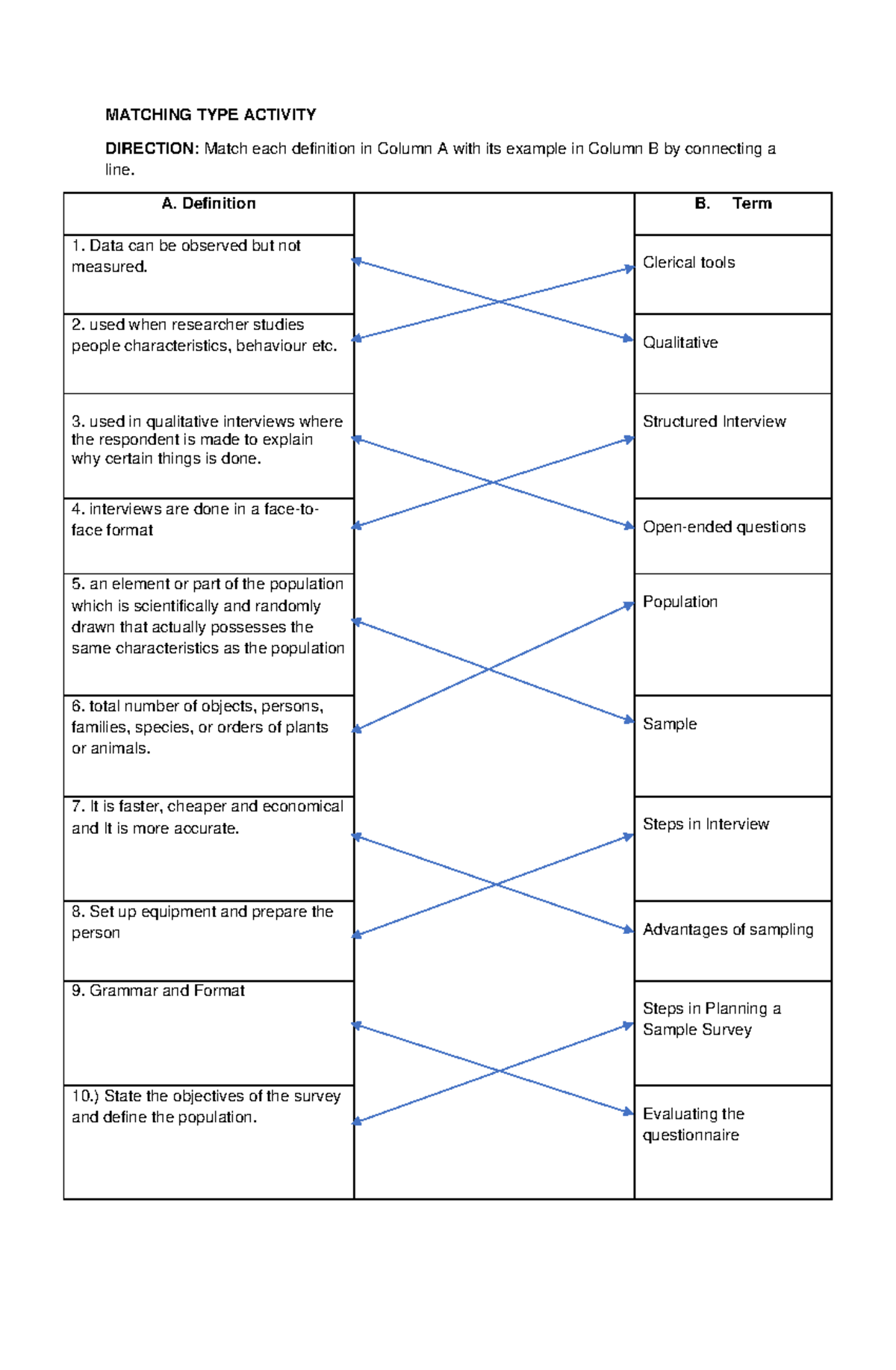 MATCHING TYPE ACTIVITY

DIRECTION: Match each definition in Column A with its example in Column B by connecting a line.

| A. Definition | | B. Term |
|---|---|---|
| 1. Data can be observed but not measured. | | Clerical tools |
| 2. used when researcher studies people characteristics, behaviour etc. | | Qualitative |
| 3. used in qualitative interviews where the respondent is made to explain why certain things is done. | | Structured Interview |
| 4. interviews are done in a face-to-face format | | Open-ended questions |
| 5. an element or part of the population which is scientifically and randomly drawn that actually possesses the same characteristics as the population | | Population |
| 6. total number of objects, persons, families, species, or orders of plants or animals. | | Sample |
| 7. It is faster, cheaper and economical and It is more accurate. | | Steps in Interview |
| 8. Set up equipment and prepare the person | | Advantages of sampling |
| 9. Grammar and Format | | Steps in Planning a Sample Survey |
| 10.) State the objectives of the survey and define the population. | | Evaluating the questionnaire |